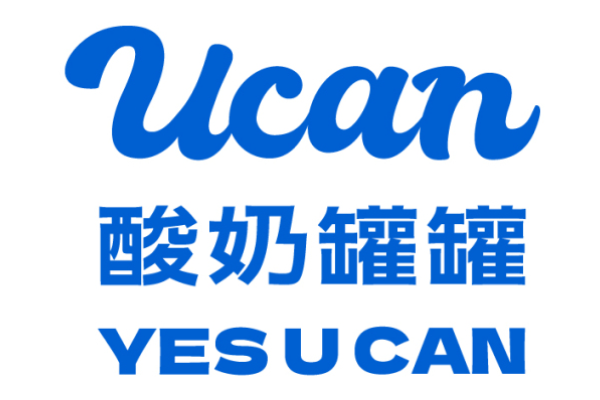 Ucan

酸奶罐罐

YES U CAN